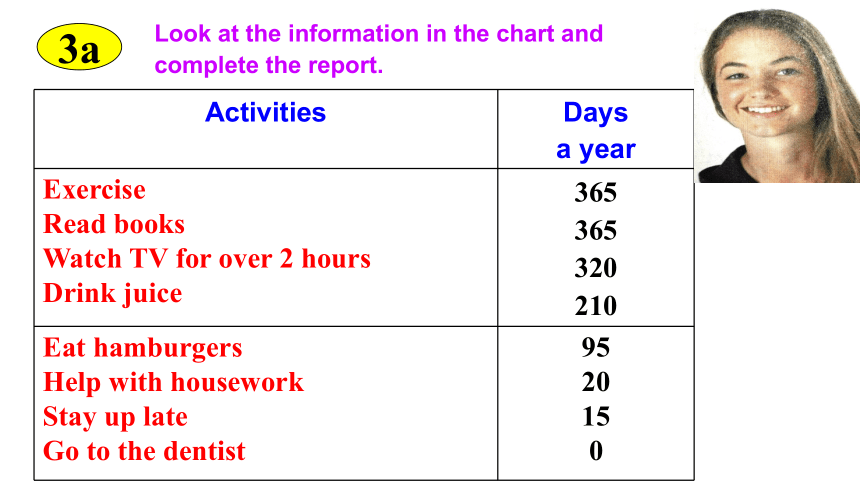 3a

Look at the information in the chart and complete the report.

| Activities | Days a year |
|---|---|
| Exercise | 365 |
| Read books | 365 |
| Watch TV for over 2 hours | 320 |
| Drink juice | 210 |
| Eat hamburgers | 95 |
| Help with housework | 20 |
| Stay up late | 15 |
| Go to the dentist | 0 |